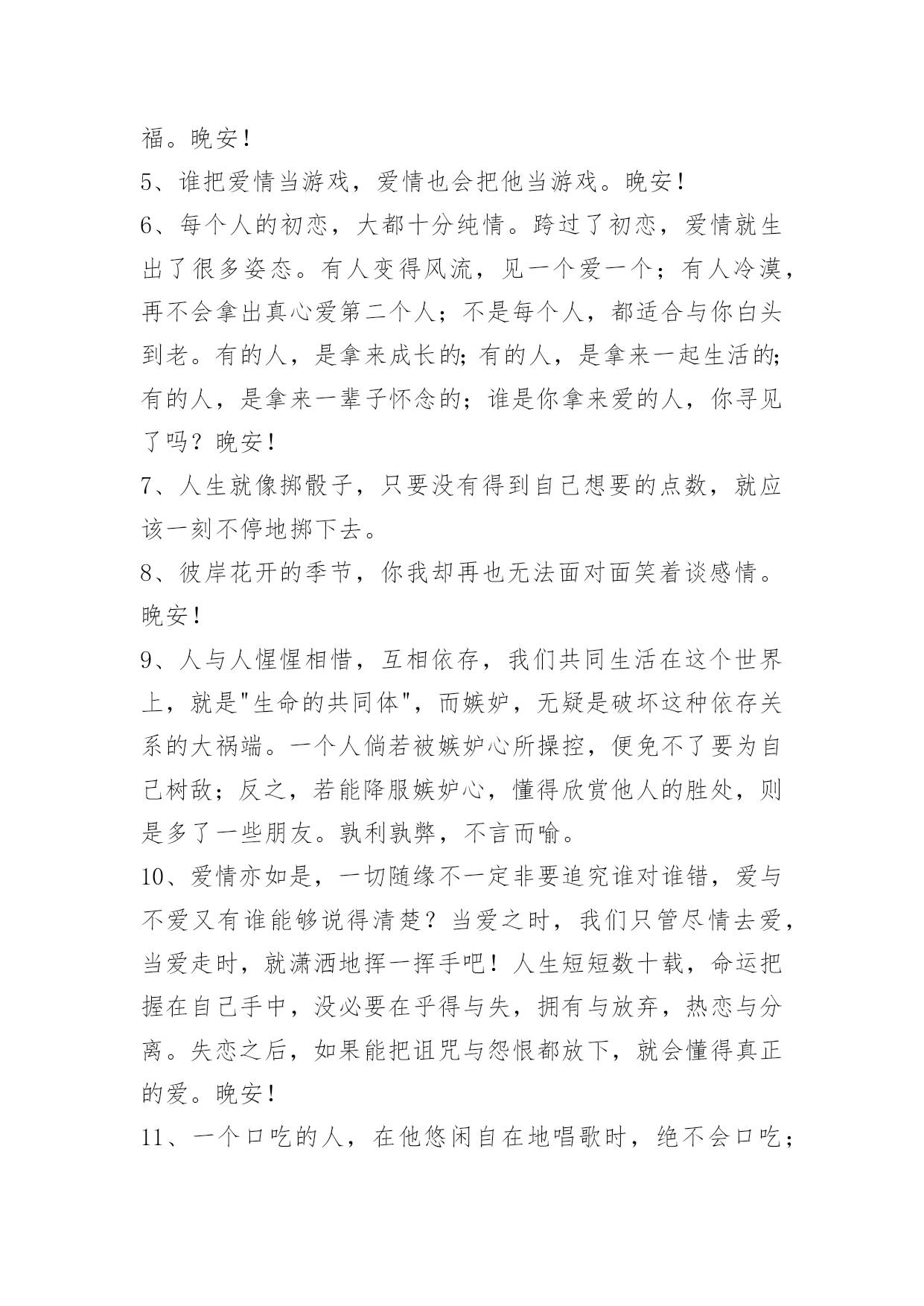 福。晚安！

5、谁把爱情当游戏，爱情也会把他当游戏。晚安！

6、每个人的初恋，大都十分纯情。跨过了初恋，爱情就生出了很多姿态。有人变得风流，见一个爱一个；有人冷漠，再不会拿出真心爱第二个人；不是每个人，都适合与你白头到老。有的人，是拿来成长的;有的人，是拿来一起生活的;有的人，是拿来一辈子怀念的；谁是你拿来爱的人，你寻见了吗？晚安！

7、人生就像掷骰子，只要没有得到自己想要的点数，就应该一刻不停地掷下去。

8、彼岸花开的季节，你我却再也无法面对面笑着谈感情。晚安！

9、人与人惺惺相惜，互相依存，我们共同生活在这个世界上，就是"生命的共同体"，而嫉妒，无疑是破坏这种依存关系的大祸端。一个人倘若被嫉妒心所操控，便免不了要为自己树敌；反之，若能降服嫉妒心，懂得欣赏他人的胜处，则是多了一些朋友。孰利孰弊，不言而喻。

10、爱情亦如是，一切随缘不一定非要追究谁对谁错，爱与不爱又有谁能够说得清楚？当爱之时，我们只管尽情去爱，当爱走时，就潇洒地挥一挥手吧！人生短短数十载，命运把握在自己手中，没必要在乎得与失，拥有与放弃，热恋与分离。失恋之后，如果能把诅咒与怨恨都放下，就会懂得真正的爱。晚安！

11、一个口吃的人，在他悠闲自在地唱歌时，绝不会口吃；